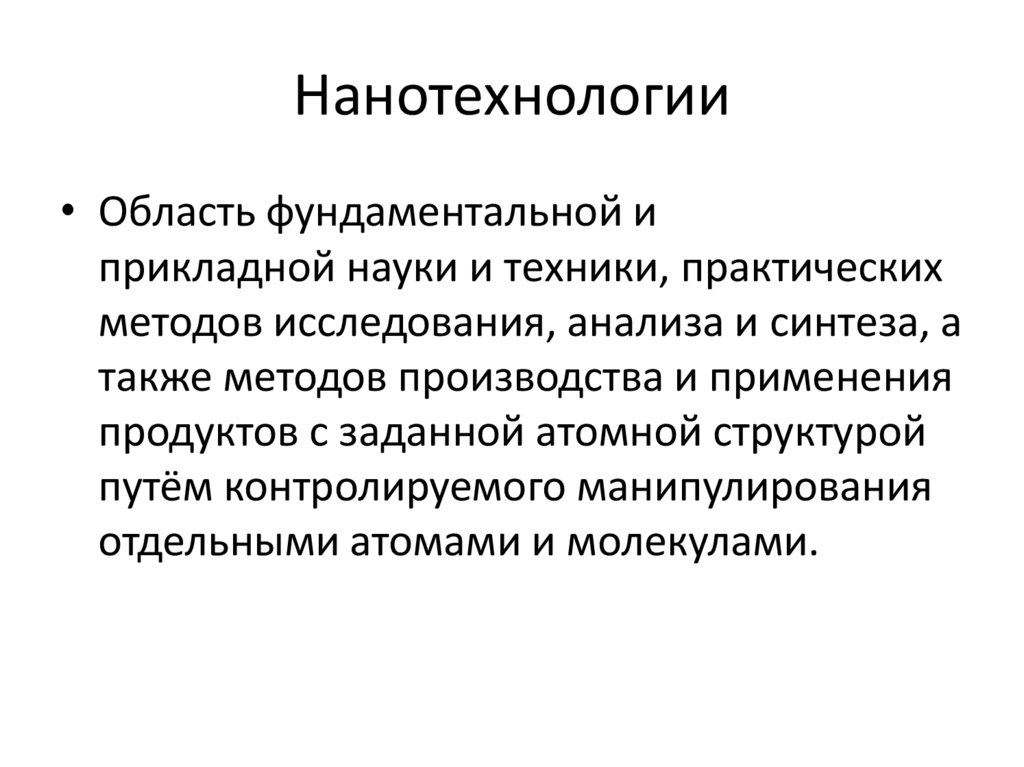 Нанотехнологии

• Область фундаментальной и прикладной науки и техники, практических методов исследования, анализа и синтеза, а также методов производства и применения продуктов с заданной атомной структурой путём контролируемого манипулирования отдельными атомами и молекулами.